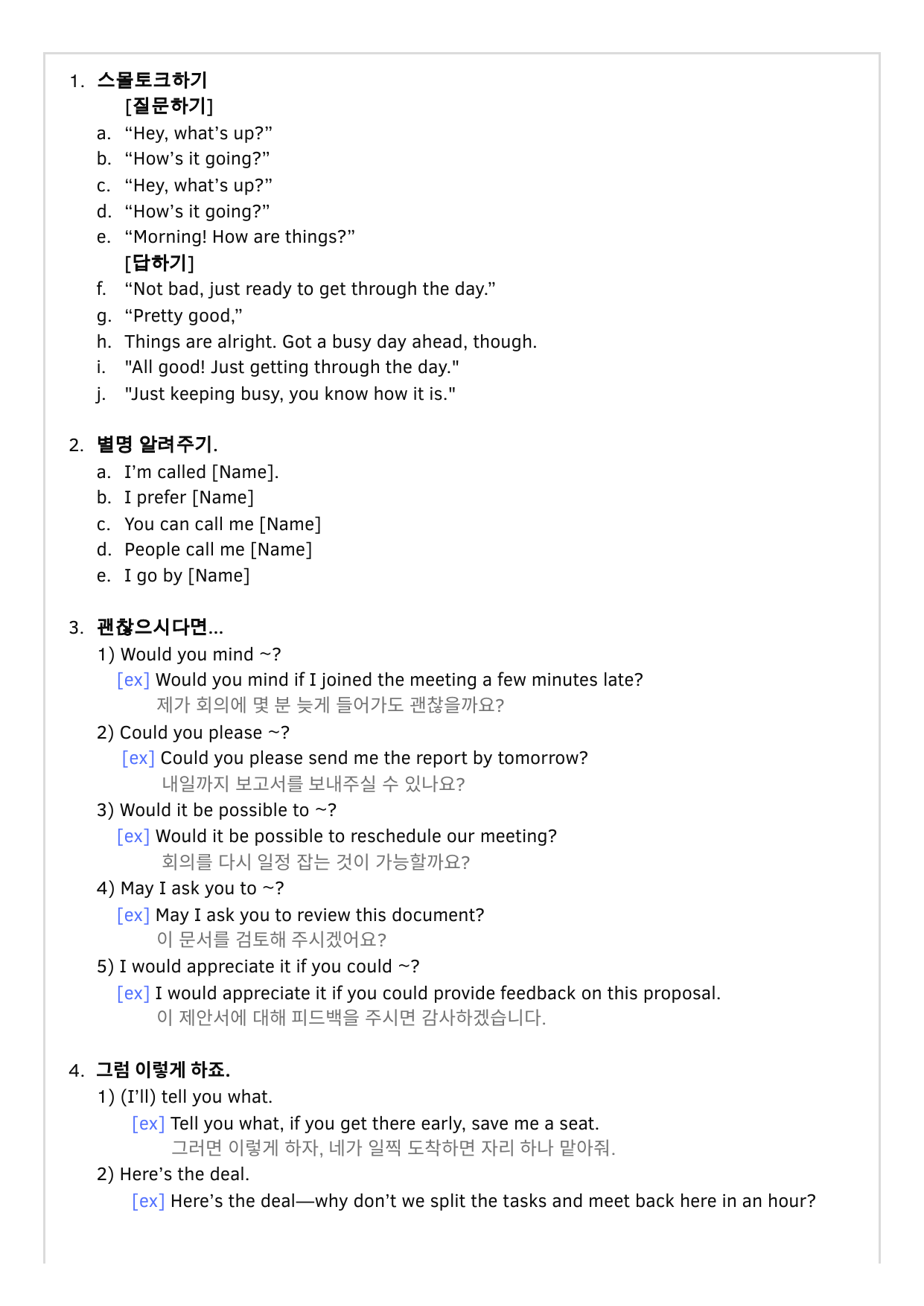 1. 스몰토크하기

[질문하기]

a. “Hey, what’s up?”
b. “How’s it going?”
c. “Hey, what’s up?”
d. “How’s it going?”
e. “Morning! How are things?”

[답하기]

f. “Not bad, just ready to get through the day.”
g. “Pretty good,”
h. Things are alright. Got a busy day ahead, though.
i. "All good! Just getting through the day."
j. "Just keeping busy, you know how it is."

2. 별명 알려주기.

a. I’m called [Name].
b. I prefer [Name]
c. You can call me [Name]
d. People call me [Name]
e. I go by [Name]

3. 괜찮으시다면...

1) Would you mind ~?
[ex] Would you mind if I joined the meeting a few minutes late?
제가 회의에 몇 분 늦게 들어가도 괜찮을까요?
2) Could you please ~?
[ex] Could you please send me the report by tomorrow?
내일까지 보고서를 보내주실 수 있나요?
3) Would it be possible to ~?
[ex] Would it be possible to reschedule our meeting?
회의를 다시 일정 잡는 것이 가능할까요?
4) May I ask you to ~?
[ex] May I ask you to review this document?
이 문서를 검토해 주시겠어요?
5) I would appreciate it if you could ~?
[ex] I would appreciate it if you could provide feedback on this proposal.
이 제안서에 대해 피드백을 주시면 감사하겠습니다.

4. 그럼 이렇게 하죠.

1) (I’ll) tell you what.
[ex] Tell you what, if you get there early, save me a seat.
그러면 이렇게 하자, 네가 일찍 도착하면 자리 하나 맡아줘.
2) Here’s the deal.
[ex] Here’s the deal—why don’t we split the tasks and meet back here in an hour?